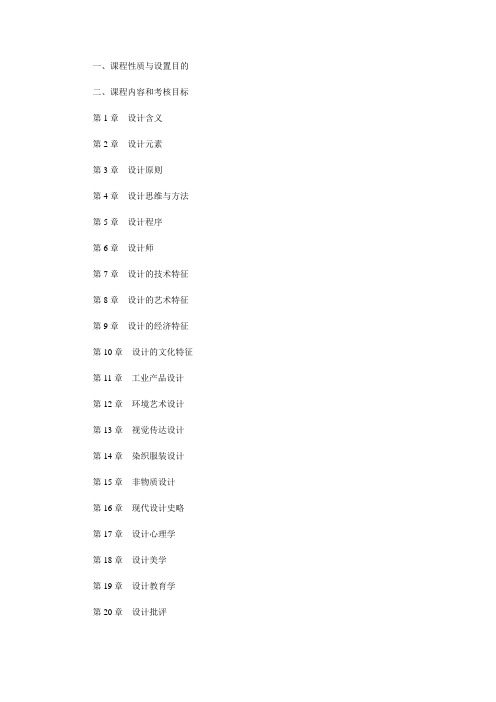 一、课程性质与设置目的

二、课程内容和考核目标

第 1 章 设计含义

第 2 章 设计元素

第 3 章 设计原则

第 4 章 设计思维与方法

第 5 章 设计程序

第 6 章 设计师

第 7 章 设计的技术特征

第 8 章 设计的艺术特征

第 9 章 设计的经济特征

第 10 章 设计的文化特征

第 11 章 工业产品设计

第 12 章 环境艺术设计

第 13 章 视觉传达设计

第 14 章 染织服装设计

第 15 章 非物质设计

第 16 章 现代设计史略

第 17 章 设计心理学

第 18 章 设计美学

第 19 章 设计教育学

第 20 章 设计批评